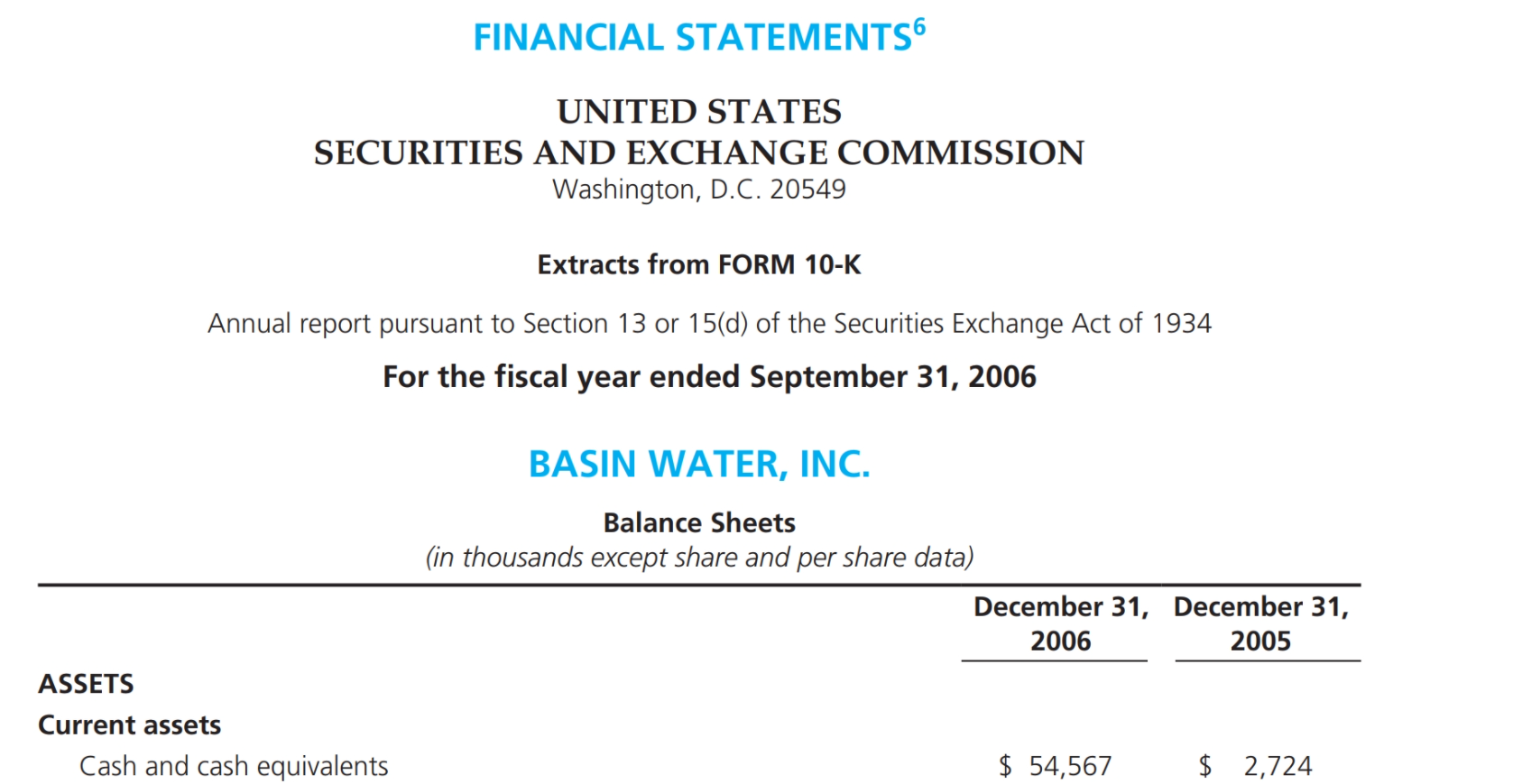 FINANCIAL STATEMENTS$^{6}$

UNITED STATES
SECURITIES AND EXCHANGE COMMISSION
Washington, D.C. 20549

Extracts from FORM 10-K

Annual report pursuant to Section 13 or 15(d) of the Securities Exchange Act of 1934

For the fiscal year ended September 31, 2006

BASIN WATER, INC.

Balance Sheets
(in thousands except share and per share data)

|  | December 31, 2006 | December 31, 2005 |
|---|---|---|
| ASSETS |  |  |
| Current assets |  |  |
| Cash and cash equivalents | $ 54,567 | $ 2,724 |